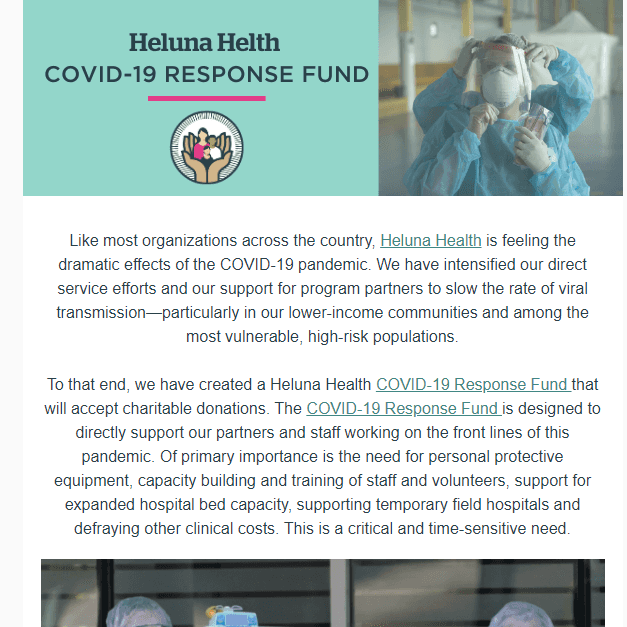 Heluna Health
COVID-19 RESPONSE FUND

Like most organizations across the country, Heluna Health is feeling the dramatic effects of the COVID-19 pandemic. We have intensified our direct service efforts and our support for program partners to slow the rate of viral transmission—particularly in our lower-income communities and among the most vulnerable, high-risk populations.

To that end, we have created a Heluna Health COVID-19 Response Fund that will accept charitable donations. The COVID-19 Response Fund is designed to directly support our partners and staff working on the front lines of this pandemic. Of primary importance is the need for personal protective equipment, capacity building and training of staff and volunteers, support for expanded hospital bed capacity, supporting temporary field hospitals and defraying other clinical costs. This is a critical and time-sensitive need.